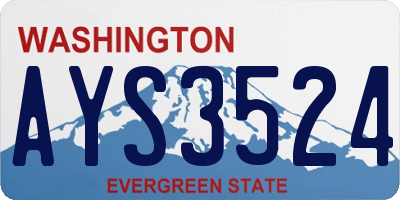 WASHINGTON

AYS3524

EVERGREEN STATE